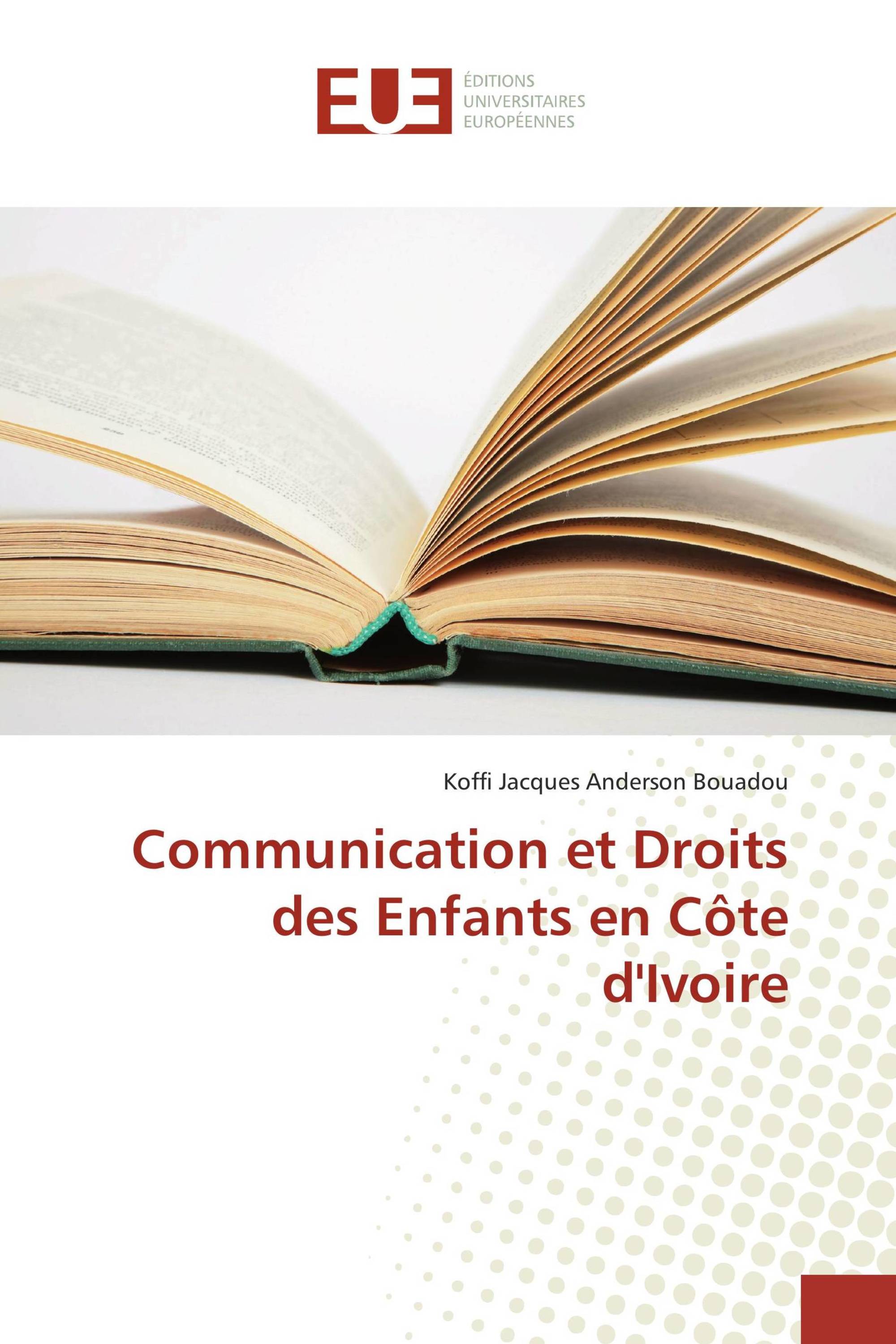 EUE
ÉDITIONS
UNIVERSITAIRES
EUROPÉENNES

Koffi Jacques Anderson Bouadou

Communication et Droits des Enfants en Côte d'Ivoire